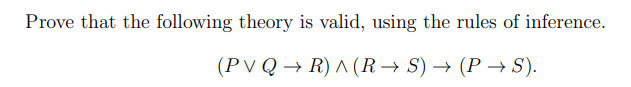 Prove that the following theory is valid, using the rules of inference.

$(P \vee Q \rightarrow R) \wedge (R \rightarrow S) \rightarrow (P \rightarrow S).$